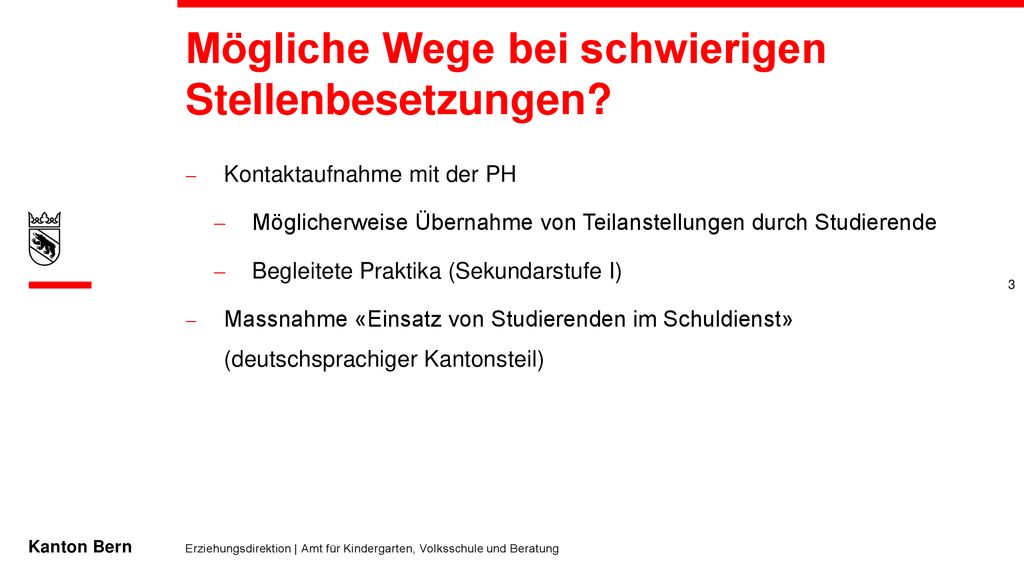 Mögliche Wege bei schwierigen Stellenbesetzungen?

– Kontaktaufnahme mit der PH

– Möglicherweise Übernahme von Teilanstellungen durch Studierende

– Begleitete Praktika (Sekundarstufe I)

– Massnahme «Einsatz von Studierenden im Schuldienst» (deutschsprachiger Kantonsteil)

3

Kanton Bern

Erziehungsdirektion | Amt für Kindergarten, Volksschule und Beratung